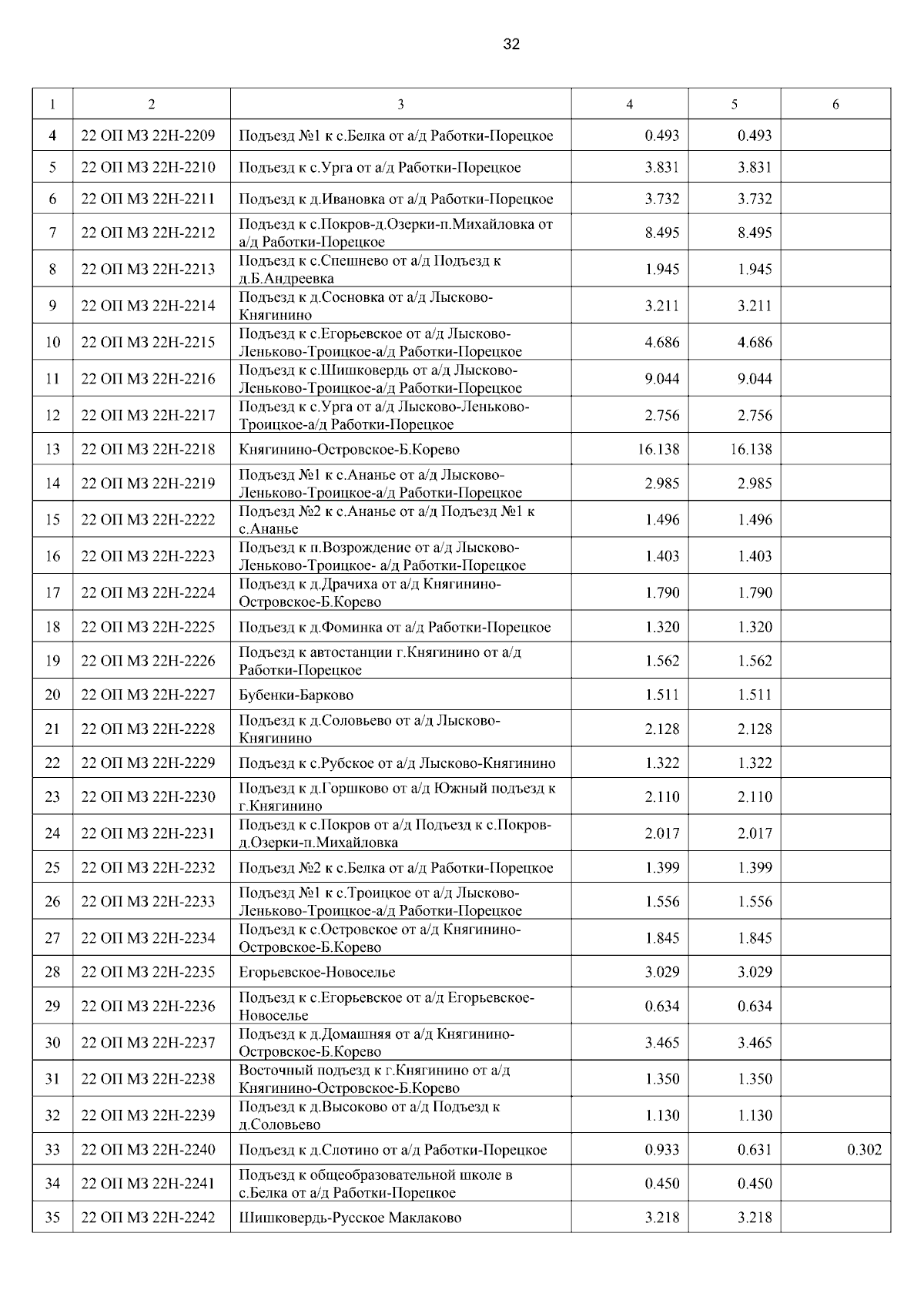 32

| 1 | 2 | 3 | 4 | 5 | 6 |
|---|---|---|---|---|---|
| 4 | 22 ОП МЗ 22Н-2209 | Подъезд №1 к с.Белка от а/д Работки-Порецкое | 0.493 | 0.493 | |
| 5 | 22 ОП МЗ 22Н-2210 | Подъезд к с.Урга от а/д Работки-Порецкое | 3.831 | 3.831 | |
| 6 | 22 ОП МЗ 22Н-2211 | Подъезд к д.Ивановка от а/д Работки-Порецкое | 3.732 | 3.732 | |
| 7 | 22 ОП МЗ 22Н-2212 | Подъезд к с.Покров-д.Озерки-п.Михайловка от а/д Работки-Порецкое | 8.495 | 8.495 | |
| 8 | 22 ОП МЗ 22Н-2213 | Подъезд к с.Спешнево от а/д Подъезд к д.Б.Андреевка | 1.945 | 1.945 | |
| 9 | 22 ОП МЗ 22Н-2214 | Подъезд к д.Сосновка от а/д Лысково-Княгинино | 3.211 | 3.211 | |
| 10 | 22 ОП МЗ 22Н-2215 | Подъезд к с.Егорьевское от а/д Лысково-Леньково-Троицкое-а/д Работки-Порецкое | 4.686 | 4.686 | |
| 11 | 22 ОП МЗ 22Н-2216 | Подъезд к с.Шишковердь от а/д Лысково-Леньково-Троицкое-а/д Работки-Порецкое | 9.044 | 9.044 | |
| 12 | 22 ОП МЗ 22Н-2217 | Подъезд к с.Урга от а/д Лысково-Леньково-Троицкое-а/д Работки-Порецкое | 2.756 | 2.756 | |
| 13 | 22 ОП МЗ 22Н-2218 | Княгинино-Островское-Б.Корево | 16.138 | 16.138 | |
| 14 | 22 ОП МЗ 22Н-2219 | Подъезд №1 к с.Ананье от а/д Лысково-Леньково-Троицкое-а/д Работки-Порецкое | 2.985 | 2.985 | |
| 15 | 22 ОП МЗ 22Н-2222 | Подъезд №2 к с.Ананье от а/д Подъезд №1 к с.Ананье | 1.496 | 1.496 | |
| 16 | 22 ОП МЗ 22Н-2223 | Подъезд к п.Возрождение от а/д Лысково-Леньково-Троицкое- а/д Работки-Порецкое | 1.403 | 1.403 | |
| 17 | 22 ОП МЗ 22Н-2224 | Подъезд к д.Драчиха от а/д Княгинино-Островское-Б.Корево | 1.790 | 1.790 | |
| 18 | 22 ОП МЗ 22Н-2225 | Подъезд к д.Фоминка от а/д Работки-Порецкое | 1.320 | 1.320 | |
| 19 | 22 ОП МЗ 22Н-2226 | Подъезд к автостанции г.Княгинино от а/д Работки-Порецкое | 1.562 | 1.562 | |
| 20 | 22 ОП МЗ 22Н-2227 | Бубенки-Барково | 1.511 | 1.511 | |
| 21 | 22 ОП МЗ 22Н-2228 | Подъезд к д.Соловьево от а/д Лысково-Княгинино | 2.128 | 2.128 | |
| 22 | 22 ОП МЗ 22Н-2229 | Подъезд к с.Рубское от а/д Лысково-Княгинино | 1.322 | 1.322 | |
| 23 | 22 ОП МЗ 22Н-2230 | Подъезд к д.Горшково от а/д Южный подъезд к г.Княгинино | 2.110 | 2.110 | |
| 24 | 22 ОП МЗ 22Н-2231 | Подъезд к с.Покров от а/д Подъезд к с.Покров-д.Озерки-п.Михайловка | 2.017 | 2.017 | |
| 25 | 22 ОП МЗ 22Н-2232 | Подъезд №2 к с.Белка от а/д Работки-Порецкое | 1.399 | 1.399 | |
| 26 | 22 ОП МЗ 22Н-2233 | Подъезд №1 к с.Троицкое от а/д Лысково-Леньково-Троицкое-а/д Работки-Порецкое | 1.556 | 1.556 | |
| 27 | 22 ОП МЗ 22Н-2234 | Подъезд к с.Островское от а/д Княгинино-Островское-Б.Корево | 1.845 | 1.845 | |
| 28 | 22 ОП МЗ 22Н-2235 | Егорьевское-Новоселье | 3.029 | 3.029 | |
| 29 | 22 ОП МЗ 22Н-2236 | Подъезд к с.Егорьевское от а/д Егорьевское-Новоселье | 0.634 | 0.634 | |
| 30 | 22 ОП МЗ 22Н-2237 | Подъезд к д.Домашняя от а/д Княгинино-Островское-Б.Корево | 3.465 | 3.465 | |
| 31 | 22 ОП МЗ 22Н-2238 | Восточный подъезд к г.Княгинино от а/д Княгинино-Островское-Б.Корево | 1.350 | 1.350 | |
| 32 | 22 ОП МЗ 22Н-2239 | Подъезд к д.Высоково от а/д Подъезд к д.Соловьево | 1.130 | 1.130 | |
| 33 | 22 ОП МЗ 22Н-2240 | Подъезд к д.Слотино от а/д Работки-Порецкое | 0.933 | 0.631 | 0.302 |
| 34 | 22 ОП МЗ 22Н-2241 | Подъезд к общеобразовательной школе в с.Белка от а/д Работки-Порецкое | 0.450 | 0.450 | |
| 35 | 22 ОП МЗ 22Н-2242 | Шишковердь-Русское Маклаково | 3.218 | 3.218 | |